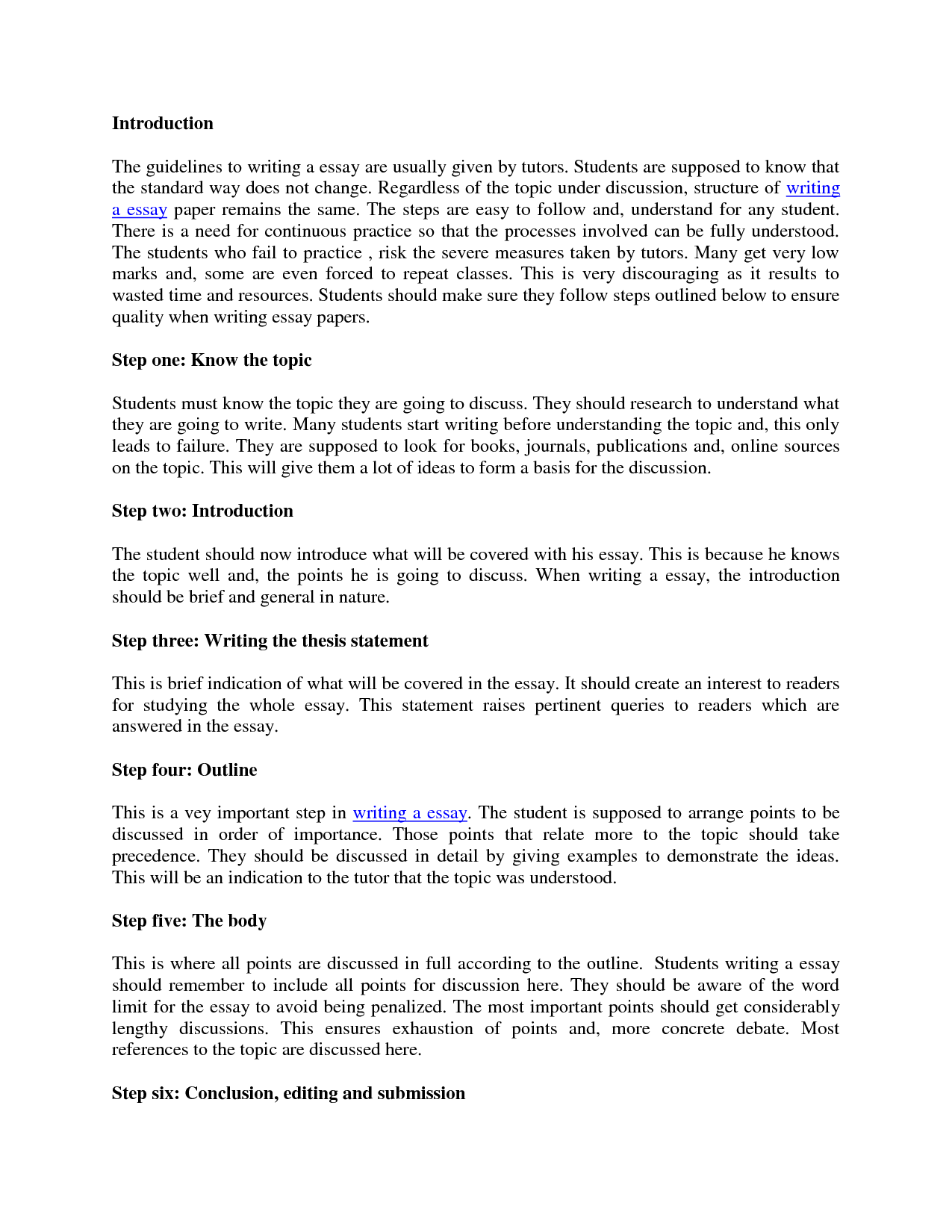 Introduction

The guidelines to writing a essay are usually given by tutors. Students are supposed to know that the standard way does not change. Regardless of the topic under discussion, structure of writing a essay paper remains the same. The steps are easy to follow and, understand for any student. There is a need for continuous practice so that the processes involved can be fully understood. The students who fail to practice , risk the severe measures taken by tutors. Many get very low marks and, some are even forced to repeat classes. This is very discouraging as it results to wasted time and resources. Students should make sure they follow steps outlined below to ensure quality when writing essay papers.

Step one: Know the topic

Students must know the topic they are going to discuss. They should research to understand what they are going to write. Many students start writing before understanding the topic and, this only leads to failure. They are supposed to look for books, journals, publications and, online sources on the topic. This will give them a lot of ideas to form a basis for the discussion.

Step two: Introduction

The student should now introduce what will be covered with his essay. This is because he knows the topic well and, the points he is going to discuss. When writing a essay, the introduction should be brief and general in nature.

Step three: Writing the thesis statement

This is brief indication of what will be covered in the essay. It should create an interest to readers for studying the whole essay. This statement raises pertinent queries to readers which are answered in the essay.

Step four: Outline

This is a vey important step in writing a essay. The student is supposed to arrange points to be discussed in order of importance. Those points that relate more to the topic should take precedence. They should be discussed in detail by giving examples to demonstrate the ideas. This will be an indication to the tutor that the topic was understood.

Step five: The body

This is where all points are discussed in full according to the outline. Students writing a essay should remember to include all points for discussion here. They should be aware of the word limit for the essay to avoid being penalized. The most important points should get considerably lengthy discussions. This ensures exhaustion of points and, more concrete debate. Most references to the topic are discussed here.

Step six: Conclusion, editing and submission